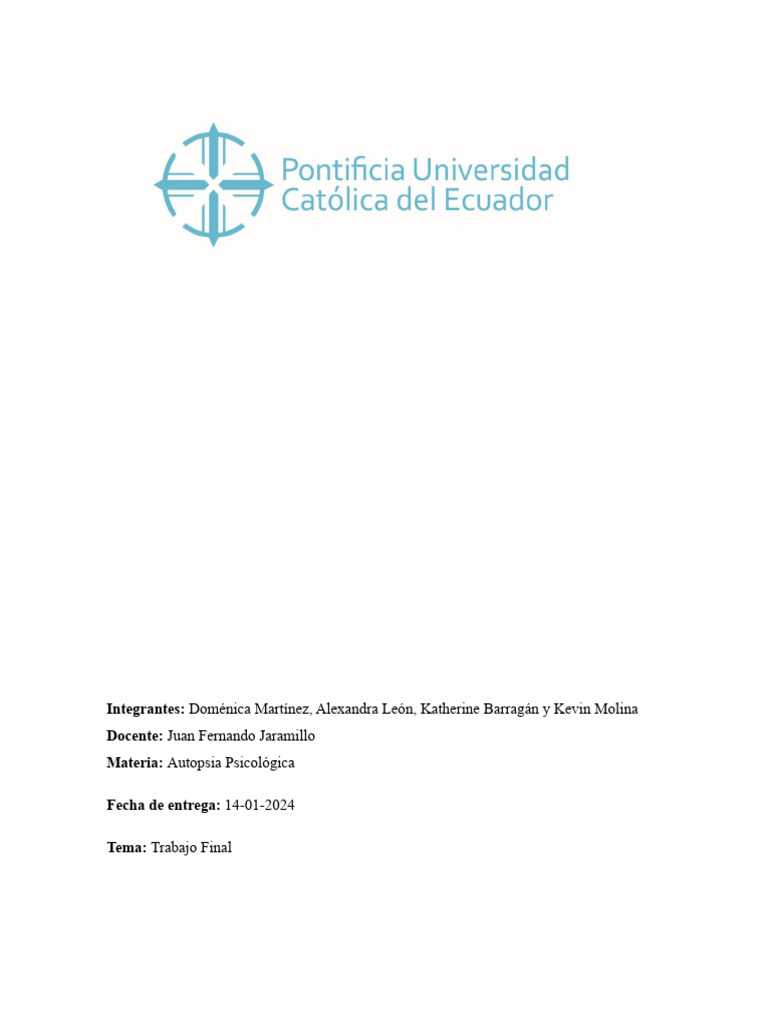 Pontificia Universidad Católica del Ecuador

Integrantes: Doménica Martínez, Alexandra León, Katherine Barragán y Kevin Molina

Docente: Juan Fernando Jaramillo

Materia: Autopsia Psicológica

Fecha de entrega: 14-01-2024

Tema: Trabajo Final